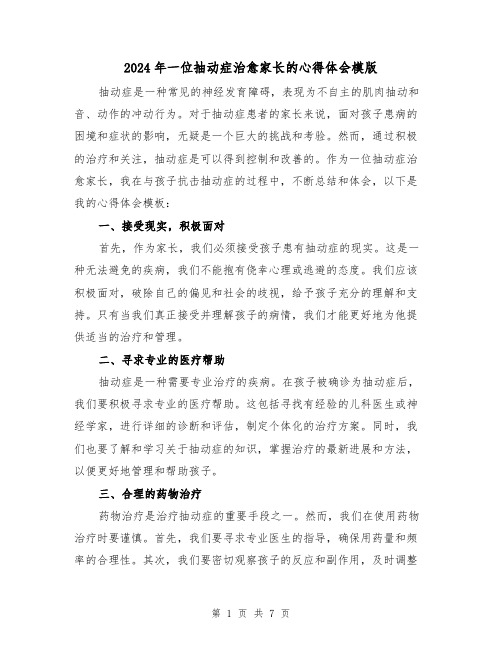 2024年一位抽动症治愈家长的心得体会模版

抽动症是一种常见的神经发育障碍，表现为不自主的肌肉抽动和音、动作的冲动行为。对于抽动症患者的家长来说，面对孩子患病的困境和症状的影响，无疑是一个巨大的挑战和考验。然而，通过积极的治疗和关注，抽动症是可以得到控制和改善的。作为一位抽动症治愈家长，我在与孩子抗击抽动症的过程中，不断总结和体会，以下是我的心得体会模板：

一、接受现实，积极面对

首先，作为家长，我们必须接受孩子患有抽动症的现实。这是一种无法避免的疾病，我们不能抱有侥幸心理或逃避的态度。我们应该积极面对，破除自己的偏见和社会的歧视，给予孩子充分的理解和支持。只有当我们真正接受并理解孩子的病情，我们才能更好地为他提供适当的治疗和管理。

二、寻求专业的医疗帮助

抽动症是一种需要专业治疗的疾病。在孩子被确诊为抽动症后，我们要积极寻求专业的医疗帮助。这包括寻找有经验的儿科医生或神经学家，进行详细的诊断和评估，制定个体化的治疗方案。同时，我们也要了解和学习关于抽动症的知识，掌握治疗的最新进展和方法，以便更好地管理和帮助孩子。

三、合理的药物治疗

药物治疗是治疗抽动症的重要手段之一。然而，我们在使用药物治疗时要谨慎。首先，我们要寻求专业医生的指导，确保用药量和频率的合理性。其次，我们要密切观察孩子的反应和副作用，及时调整

第 1 页 共 7 页